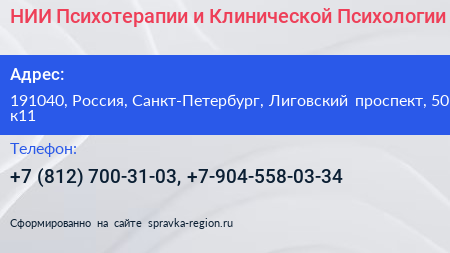 НИИ Психотерапии и Клинической Психологии

Адрес:

191040, Россия, Санкт-Петербург, Лиговский проспект, 50 к11

Телефон:

+7 (812) 700-31-03, +7-904-558-03-34

Сформированно на сайте spravka-region.ru